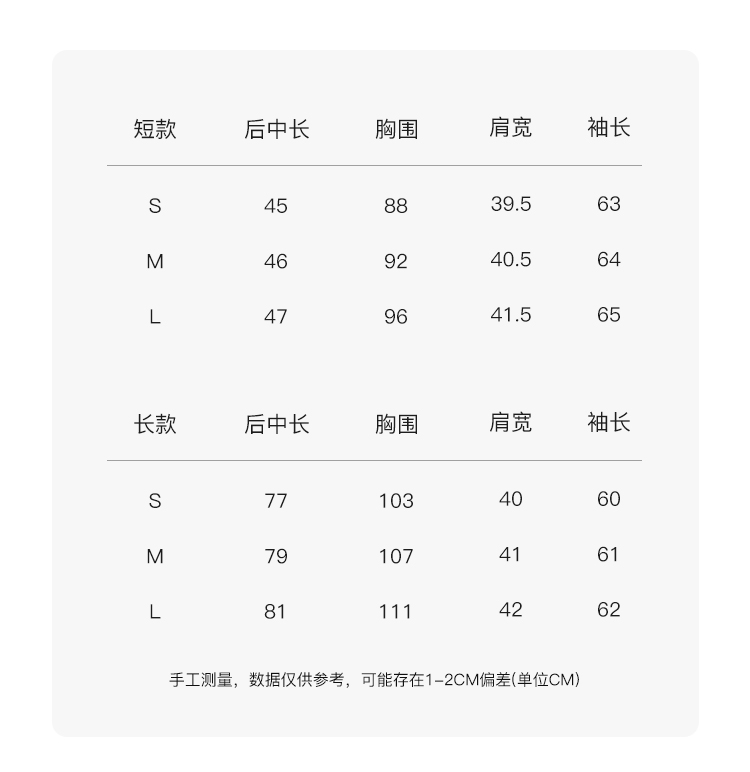 | 短款 | 后中长 | 胸围 | 肩宽 | 袖长 |
|---|---|---|---|---|
| S | 45 | 88 | 39.5 | 63 |
| M | 46 | 92 | 40.5 | 64 |
| L | 47 | 96 | 41.5 | 65 |

| 长款 | 后中长 | 胸围 | 肩宽 | 袖长 |
|---|---|---|---|---|
| S | 77 | 103 | 40 | 60 |
| M | 79 | 107 | 41 | 61 |
| L | 81 | 111 | 42 | 62 |

手工测量，数据仅供参考，可能存在1-2CM偏差(单位CM)